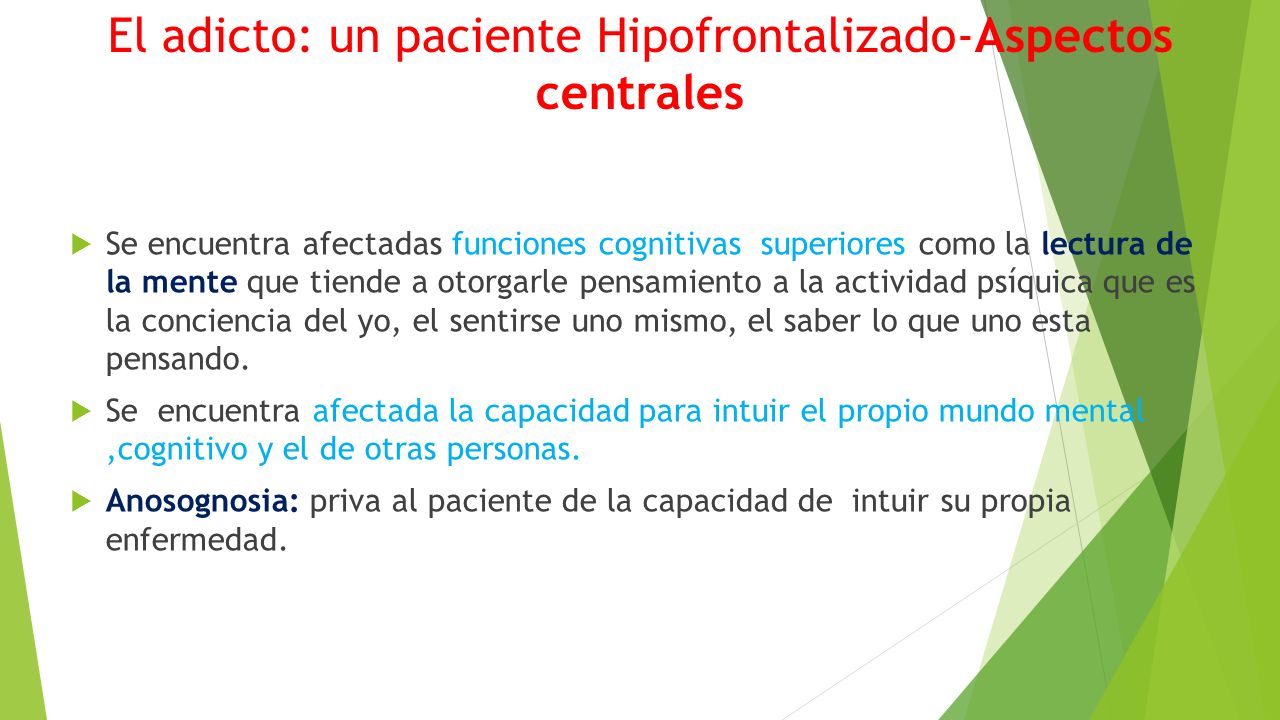 El adicto: un paciente Hipofrontalizado-Aspectos centrales

Se encuentra afectadas funciones cognitivas superiores como la lectura de la mente que tiende a otorgarle pensamiento a la actividad psíquica que es la conciencia del yo, el sentirse uno mismo, el saber lo que uno esta pensando.

Se encuentra afectada la capacidad para intuir el propio mundo mental ,cognitivo y el de otras personas.

Anosognosia: priva al paciente de la capacidad de intuir su propia enfermedad.